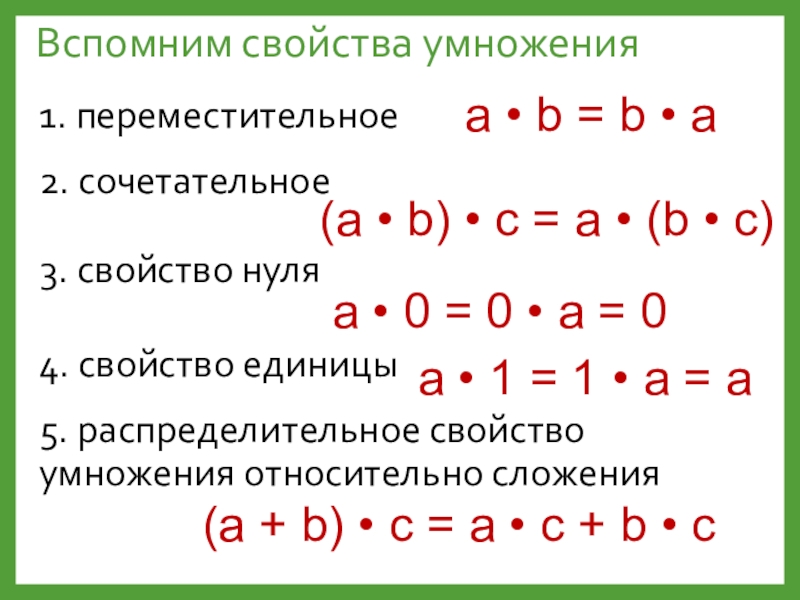 Вспомним свойства умножения

1. переместительное

$a \cdot b = b \cdot a$

2. сочетательное

$(a \cdot b) \cdot c = a \cdot (b \cdot c)$

3. свойство нуля

$a \cdot 0 = 0 \cdot a = 0$

4. свойство единицы

$a \cdot 1 = 1 \cdot a = a$

5. распределительное свойство умножения относительно сложения

$(a + b) \cdot c = a \cdot c + b \cdot c$